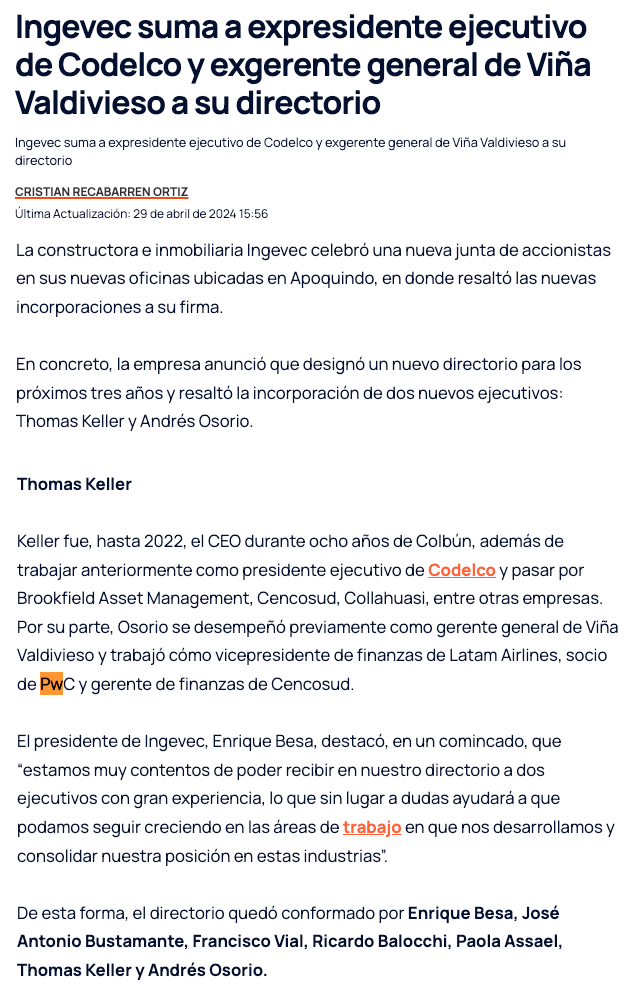 Ingevec suma a expresidente ejecutivo de Codelco y exgerente general de Viña Valdivieso a su directorio

Ingevec suma a expresidente ejecutivo de Codelco y exgerente general de Viña Valdivieso a su directorio

CRISTIAN RECABARREN ORTIZ

Última Actualización: 29 de abril de 2024 15:56

La constructora e inmobiliaria Ingevec celebró una nueva junta de accionistas en sus nuevas oficinas ubicadas en Apoquindo, en donde resaltó las nuevas incorporaciones a su firma.

En concreto, la empresa anunció que designó un nuevo directorio para los próximos tres años y resaltó la incorporación de dos nuevos ejecutivos: Thomas Keller y Andrés Osorio.

Thomas Keller

Keller fue, hasta 2022, el CEO durante ocho años de Colbún, además de trabajar anteriormente como presidente ejecutivo de Codelco y pasar por Brookfield Asset Management, Cencosud, Collahuasi, entre otras empresas. Por su parte, Osorio se desempeñó previamente como gerente general de Viña Valdivieso y trabajó cómo vicepresidente de finanzas de Latam Airlines, socio de PwC y gerente de finanzas de Cencosud.

El presidente de Ingevec, Enrique Besa, destacó, en un comincado, que "estamos muy contentos de poder recibir en nuestro directorio a dos ejecutivos con gran experiencia, lo que sin lugar a dudas ayudará a que podamos seguir creciendo en las áreas de trabajo en que nos desarrollamos y consolidar nuestra posición en estas industrias".

De esta forma, el directorio quedó conformado por Enrique Besa, José Antonio Bustamante, Francisco Vial, Ricardo Balocchi, Paola Assael, Thomas Keller y Andrés Osorio.